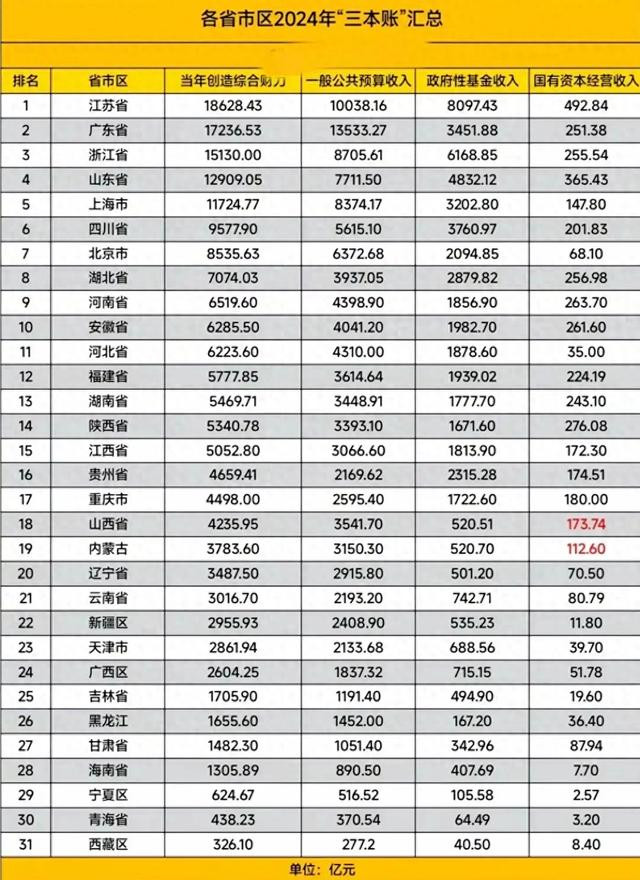 各省市区2024年“三本账”汇总

| 排名 | 省市区 | 当年创造综合财力 | 一般公共预算收入 | 政府性基金收入 | 国有资本经营收入 |
|---|---|---|---|---|---|
| 1 | 江苏省 | 18628.43 | 10038.16 | 8097.43 | 492.84 |
| 2 | 广东省 | 17236.53 | 13533.27 | 3451.88 | 251.38 |
| 3 | 浙江省 | 15130.00 | 8705.61 | 6168.85 | 255.54 |
| 4 | 山东省 | 12909.05 | 7711.50 | 4832.12 | 365.43 |
| 5 | 上海市 | 11724.77 | 8374.17 | 3202.80 | 147.80 |
| 6 | 四川省 | 9577.90 | 5615.10 | 3760.97 | 201.83 |
| 7 | 北京市 | 8535.63 | 6372.68 | 2094.85 | 68.10 |
| 8 | 湖北省 | 7074.03 | 3937.05 | 2879.82 | 256.98 |
| 9 | 河南省 | 6519.60 | 4398.90 | 1856.90 | 263.70 |
| 10 | 安徽省 | 6285.50 | 4041.20 | 1982.70 | 261.60 |
| 11 | 河北省 | 6223.60 | 4310.00 | 1878.60 | 35.00 |
| 12 | 福建省 | 5777.85 | 3614.64 | 1939.02 | 224.19 |
| 13 | 湖南省 | 5469.71 | 3448.91 | 1777.70 | 243.10 |
| 14 | 陕西省 | 5340.78 | 3393.10 | 1671.60 | 276.08 |
| 15 | 江西省 | 5052.80 | 3066.60 | 1813.90 | 172.30 |
| 16 | 贵州省 | 4659.41 | 2169.62 | 2315.28 | 174.51 |
| 17 | 重庆市 | 4498.00 | 2595.40 | 1722.60 | 180.00 |
| 18 | 山西省 | 4235.95 | 3541.70 | 520.51 | 173.74 |
| 19 | 内蒙古 | 3783.60 | 3150.30 | 520.70 | 112.60 |
| 20 | 辽宁省 | 3487.50 | 2915.80 | 501.20 | 70.50 |
| 21 | 云南省 | 3016.70 | 2193.20 | 742.71 | 80.79 |
| 22 | 新疆区 | 2955.93 | 2408.90 | 535.23 | 11.80 |
| 23 | 天津市 | 2861.94 | 2133.68 | 688.56 | 39.70 |
| 24 | 广西区 | 2604.25 | 1837.32 | 715.15 | 51.78 |
| 25 | 吉林省 | 1705.90 | 1191.40 | 494.90 | 19.60 |
| 26 | 黑龙江 | 1655.60 | 1452.00 | 167.20 | 36.40 |
| 27 | 甘肃省 | 1482.30 | 1051.40 | 342.96 | 87.94 |
| 28 | 海南省 | 1305.89 | 890.50 | 407.69 | 7.70 |
| 29 | 宁夏区 | 624.67 | 516.52 | 105.58 | 2.57 |
| 30 | 青海省 | 438.23 | 370.54 | 64.49 | 3.20 |
| 31 | 西藏区 | 326.10 | 277.2 | 40.50 | 8.40 |

单位：亿元